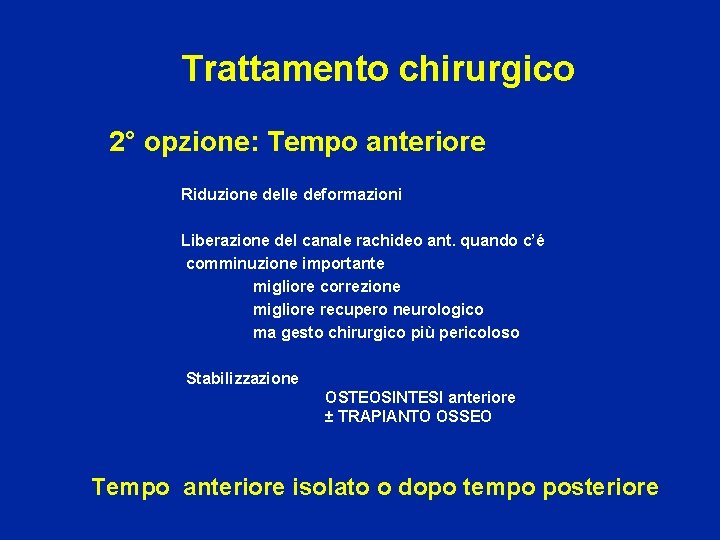 Trattamento chirurgico

2° opzione: Tempo anteriore

Riduzione delle deformazioni

Liberazione del canale rachideo ant. quando c'é comminuzione importante

migliore correzione
migliore recupero neurologico
ma gesto chirurgico più pericoloso

Stabilizzazione
OSTEOSINTESI anteriore
± TRAPIANTO OSSEO

Tempo anteriore isolato o dopo tempo posteriore